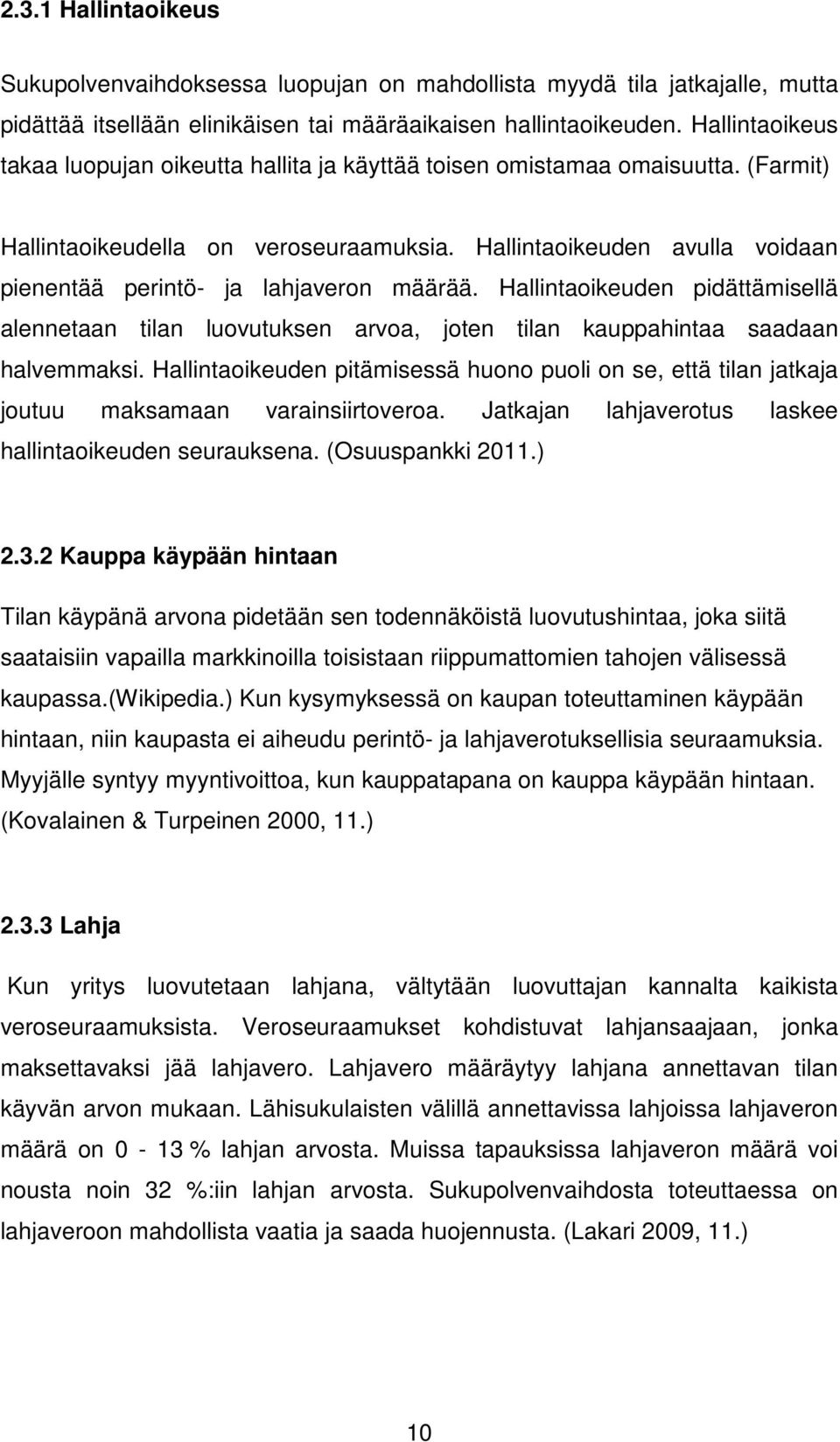 2.3.1 Hallintaoikeus

Sukupolvenvaihdoksessa luopujan on mahdollista myydä tila jatkajalle, mutta pidättää itsellään elinikäisen tai määräaikaisen hallintaoikeuden. Hallintaoikeus takaa luopujan oikeutta hallita ja käyttää toisen omistamaa omaisuutta. (Farmit)

Hallintaoikeudella on veroseuraamuksia. Hallintaoikeuden avulla voidaan pienentää perintö- ja lahjaveron määrää. Hallintaoikeuden pidättämisellä alennetaan tilan luovutuksen arvoa, joten tilan kauppahintaa saadaan halvemmaksi. Hallintaoikeuden pitämisessä huono puoli on se, että tilan jatkaja joutuu maksamaan varainsiirtoveroa. Jatkajan lahjaverotus laskee hallintaoikeuden seurauksena. (Osuuspankki 2011.)

2.3.2 Kauppa käypään hintaan

Tilan käypänä arvona pidetään sen todennäköistä luovutushintaa, joka siitä saataisiin vapailla markkinoilla toisistaan riippumattomien tahojen välisessä kaupassa.(Wikipedia.) Kun kysymyksessä on kaupan toteuttaminen käypään hintaan, niin kaupasta ei aiheudu perintö- ja lahjaverotuksellisia seuraamuksia. Myyjälle syntyy myyntivoittoa, kun kauppatapana on kauppa käypään hintaan. (Kovalainen & Turpeinen 2000, 11.)

2.3.3 Lahja

Kun yritys luovutetaan lahjana, vältytään luovuttajan kannalta kaikista veroseuraamuksista. Veroseuraamukset kohdistuvat lahjansaajaan, jonka maksettavaksi jää lahjavero. Lahjavero määräytyy lahjana annettavan tilan käyvän arvon mukaan. Lähisukulaisten välillä annettavissa lahjoissa lahjaveron määrä on 0 - 13 % lahjan arvosta. Muissa tapauksissa lahjaveron määrä voi nousta noin 32 %:iin lahjan arvosta. Sukupolvenvaihdosta toteuttaessa on lahjaveroon mahdollista vaatia ja saada huojennusta. (Lakari 2009, 11.)

10